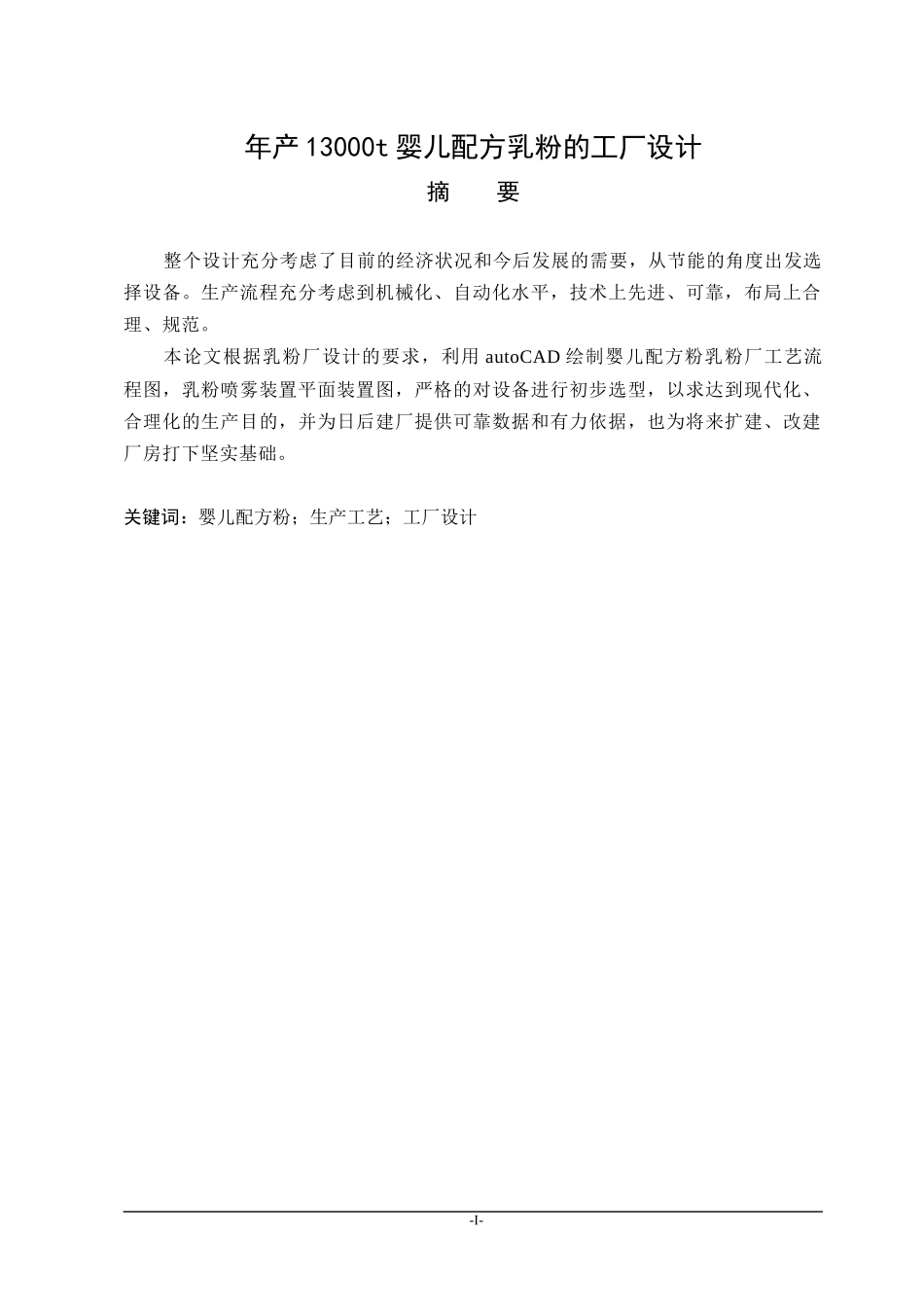 年产13000t婴儿配方乳粉的工厂设计

摘　要

整个设计充分考虑了目前的经济状况和今后发展的需要，从节能的角度出发选择设备。生产流程充分考虑到机械化、自动化水平，技术上先进、可靠，布局上合理、规范。

本论文根据乳粉厂设计的要求，利用autoCAD绘制婴儿配方粉乳粉厂工艺流程图，乳粉喷雾装置平面装置图，严格的对设备进行初步选型，以求达到现代化、合理化的生产目的，并为日后建厂提供可靠数据和有力依据，也为将来扩建、改建厂房打下坚实基础。

关键词：婴儿配方粉；生产工艺；工厂设计

-I-